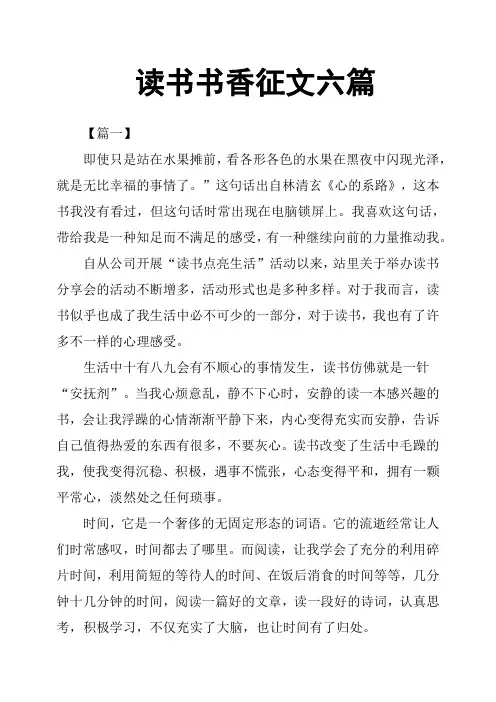 读书书香征文六篇

【篇一】

即使只是站在水果摊前，看各形各色的水果在黑夜中闪现光泽，就是无比幸福的事情了。”这句话出自林清玄《心的系路》，这本书我没有看过，但这句话时常出现在电脑锁屏上。我喜欢这句话，带给我是一种知足而不满足的感受，有一种继续向前的力量推动我。

自从公司开展“读书点亮生活”活动以来，站里关于举办读书分享会的活动不断增多，活动形式也是多种多样。对于我而言，读书似乎也成了我生活中必不可少的一部分，对于读书，我也有了许多不一样的心理感受。

生活中十有八九会有不顺心的事情发生，读书仿佛就是一针“安抚剂”。当我心烦意乱，静不下心时，安静的读一本感兴趣的书，会让我浮躁的心情渐渐平静下来，内心变得充实而安静，告诉自己值得热爱的东西有很多，不要灰心。读书改变了生活中毛躁的我，使我变得沉稳、积极，遇事不慌张，心态变得平和，拥有一颗平常心，淡然处之任何琐事。

时间，它是一个奢侈的无固定形态的词语。它的流逝经常让人们时常感叹，时间都去了哪里。而阅读，让我学会了充分的利用碎片时间，利用简短的等待人的时间、在饭后消食的时间等等，几分钟十几分钟的时间，阅读一篇好的文章，读一段好的诗词，认真思考，积极学习，不仅充实了大脑，也让时间有了归处。